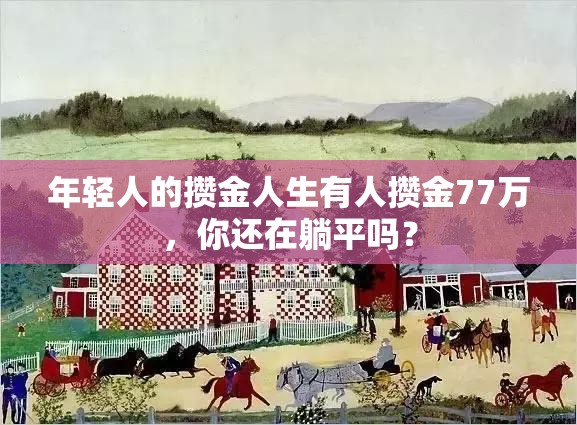 年轻人的攒金人生有人攒金77万，你还在躺平吗？